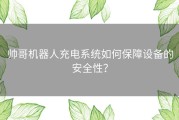 帅哥机器人充电系统如何保障设备的安全性?